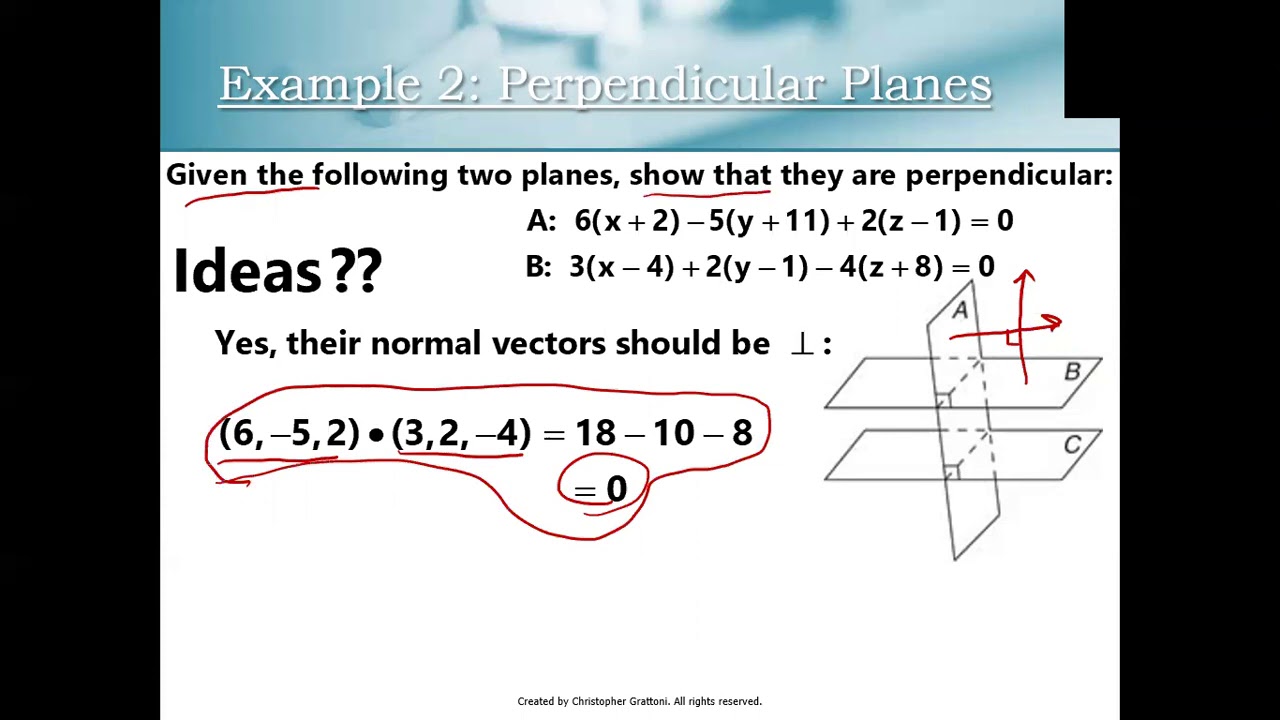 Example 2: Perpendicular Planes

Given the following two planes, show that they are perpendicular:

A: $6(x+2)-5(y+11)+2(z-1)=0$

B: $3(x-4)+2(y-1)-4(z+8)=0$

Ideas??

Yes, their normal vectors should be $\perp$:

$(6,-5,2)\bullet(3,2,-4)=18-10-8$

$=0$

A

B

C

Created by Christopher Grattoni. All rights reserved.